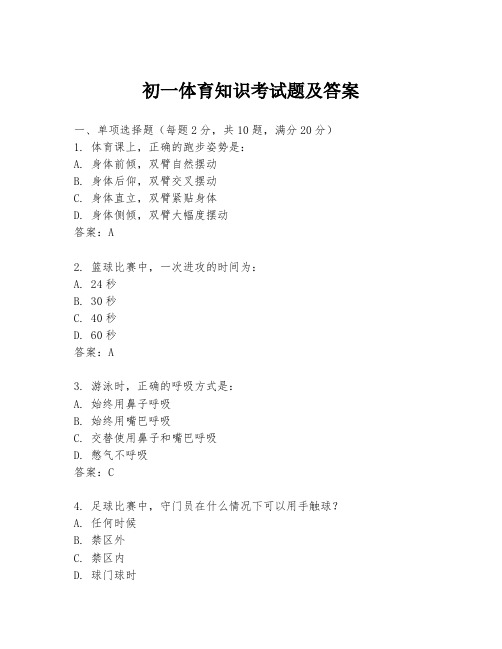 初一体育知识考试题及答案

一、单项选择题（每题2分，共10题，满分20分）

1. 体育课上，正确的跑步姿势是：
A. 身体前倾，双臂自然摆动
B. 身体后仰，双臂交叉摆动
C. 身体直立，双臂紧贴身体
D. 身体侧倾，双臂大幅度摆动
答案：A

2. 篮球比赛中，一次进攻的时间为：
A. 24秒
B. 30秒
C. 40秒
D. 60秒
答案：A

3. 游泳时，正确的呼吸方式是：
A. 始终用鼻子呼吸
B. 始终用嘴巴呼吸
C. 交替使用鼻子和嘴巴呼吸
D. 憋气不呼吸
答案：C

4. 足球比赛中，守门员在什么情况下可以用手触球？
A. 任何时候
B. 禁区外
C. 禁区内
D. 球门球时